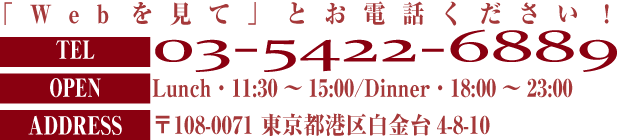 「Webを見て」とお電話ください！

TEL 03-5422-6889

OPEN Lunch・11:30 ～ 15:00/Dinner・18:00 ～ 23:00

ADDRESS 〒108-0071 東京都港区白金台 4-8-10